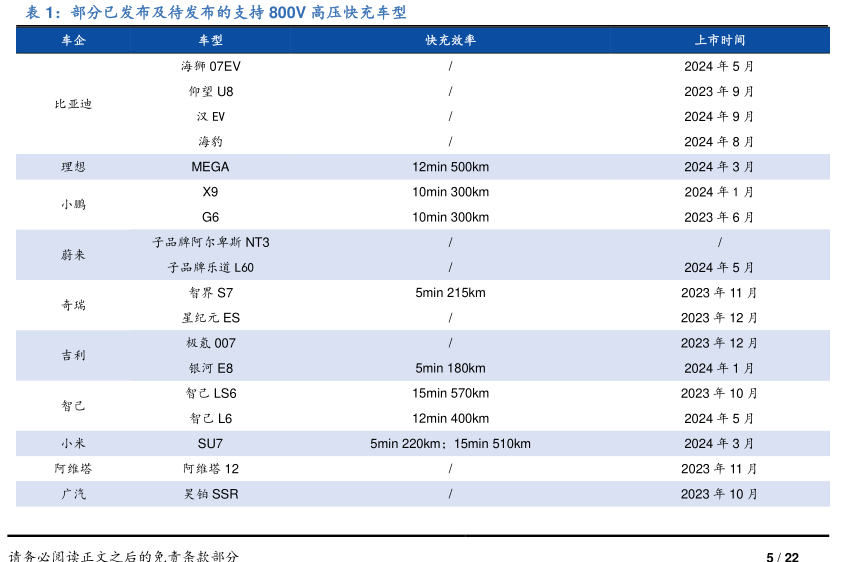 表 1：部分已发布及待发布的支持 800V 高压快充车型

| 车企 | 车型 | 快充效率 | 上市时间 |
|---|---|---|---|
| 比亚迪 | 海狮 07EV | / | 2024 年 5 月 |
| | 仰望 U8 | / | 2023 年 9 月 |
| | 汉 EV | / | 2024 年 9 月 |
| | 海豹 | / | 2024 年 8 月 |
| 理想 | MEGA | 12min 500km | 2024 年 3 月 |
| 小鹏 | X9 | 10min 300km | 2024 年 1 月 |
| | G6 | 10min 300km | 2023 年 6 月 |
| 蔚来 | 子品牌阿尔卑斯 NT3 | / | / |
| | 子品牌乐道 L60 | / | 2024 年 5 月 |
| 奇瑞 | 智界 S7 | 5min 215km | 2023 年 11 月 |
| | 星纪元 ES | / | 2023 年 12 月 |
| 吉利 | 极氪 007 | / | 2023 年 12 月 |
| | 银河 E8 | 5min 180km | 2024 年 1 月 |
| 智己 | 智己 LS6 | 15min 570km | 2023 年 10 月 |
| | 智己 L6 | 12min 400km | 2024 年 5 月 |
| 小米 | SU7 | 5min 220km；15min 510km | 2024 年 3 月 |
| 阿维塔 | 阿维塔 12 | / | 2023 年 11 月 |
| 广汽 | 昊铂 SSR | / | 2023 年 10 月 |

请务必阅读正文之后的免责条款部分

5 / 22